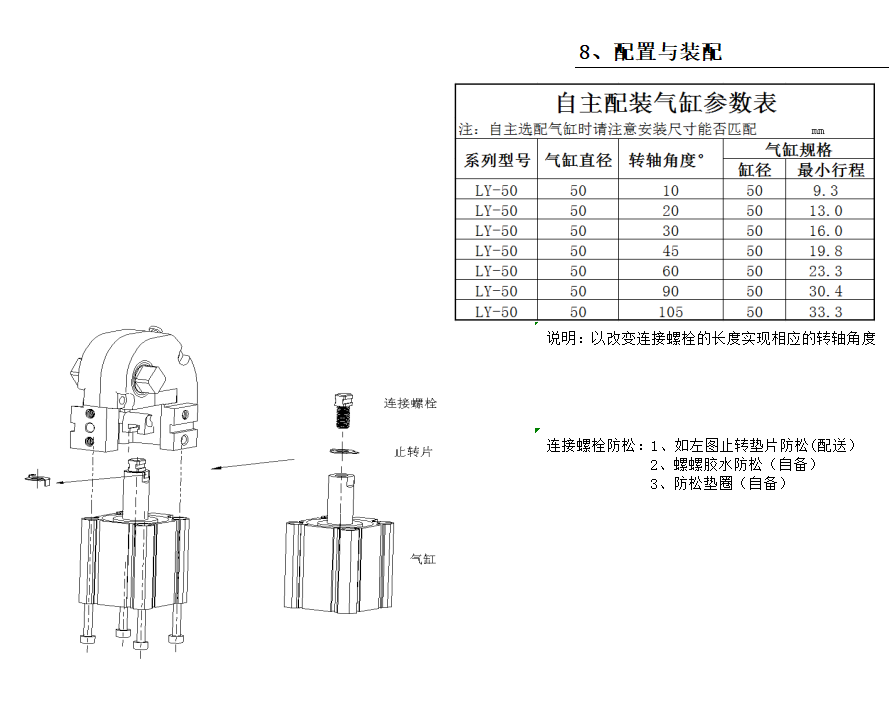 8、配置与装配

自主配装气缸参数表

注：自主选配气缸时请注意安装尺寸能否匹配 mm

| 系列型号 | 气缸直径 | 转轴角度° | 气缸规格 缸径 | 气缸规格 最小行程 |
|---|---|---|---|---|
| LY-50 | 50 | 10 | 50 | 9.3 |
| LY-50 | 50 | 20 | 50 | 13.0 |
| LY-50 | 50 | 30 | 50 | 16.0 |
| LY-50 | 50 | 45 | 50 | 19.8 |
| LY-50 | 50 | 60 | 50 | 23.3 |
| LY-50 | 50 | 90 | 50 | 30.4 |
| LY-50 | 50 | 105 | 50 | 33.3 |

说明：以改变连接螺栓的长度实现相应的转轴角度

连接螺栓

止转片

气缸

连接螺栓防松：1、如左图止转垫片防松(配送）
2、螺螺胶水防松（自备）
3、防松垫圈（自备）